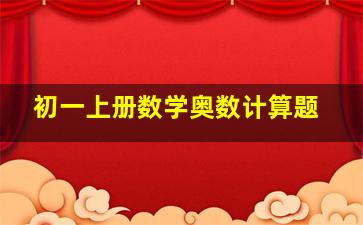 初一上册数学奥数计算题